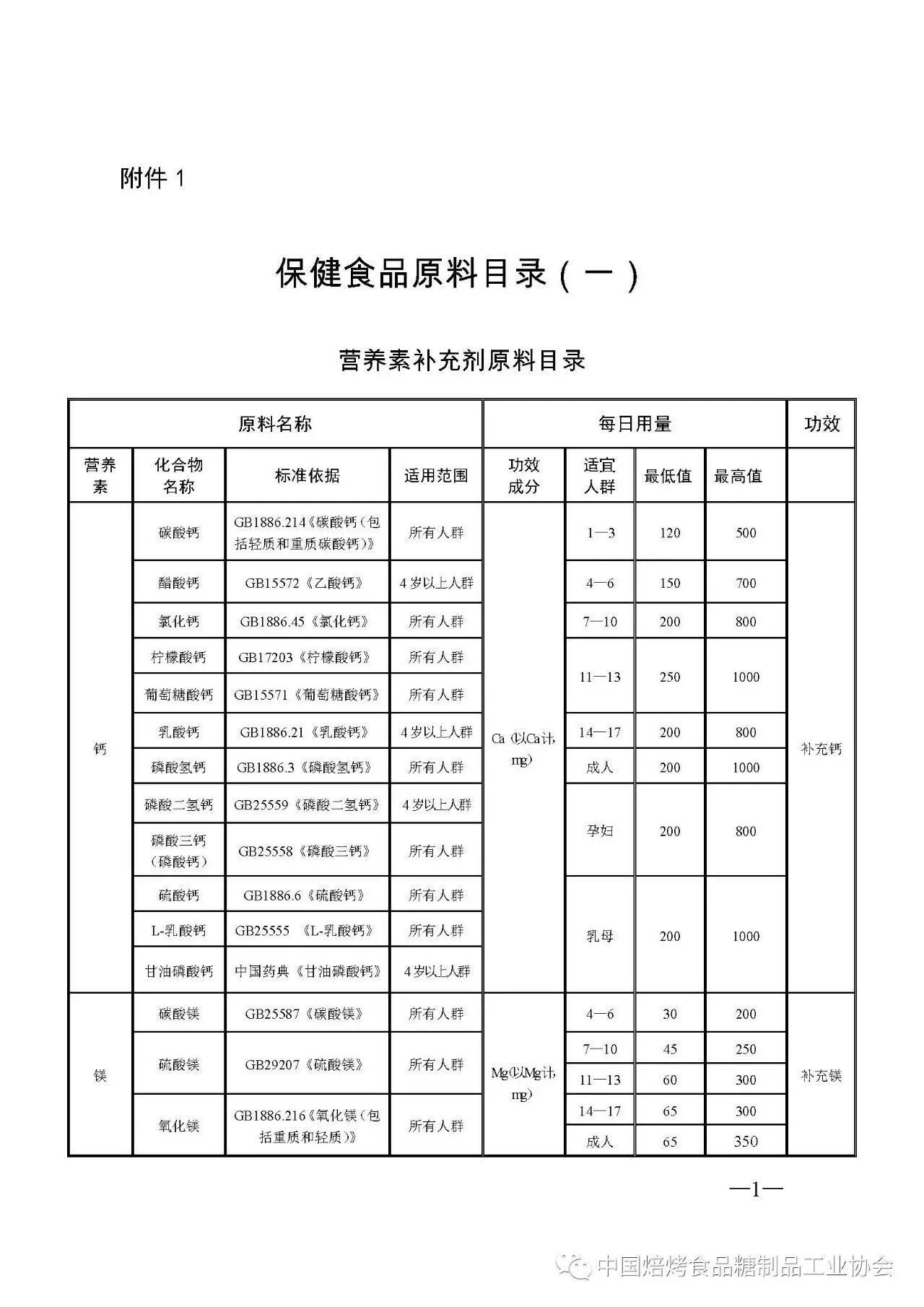 附件 1

保健食品原料目录（一）

营养素补充剂原料目录

| 原料名称 | | | | 每日用量 | | | | 功效 |
|---|---|---|---|---|---|---|---|---|
| 营养素 | 化合物名称 | 标准依据 | 适用范围 | 功效成分 | 适宜人群 | 最低值 | 最高值 | |
| 钙 | 碳酸钙 | GB1886.214《碳酸钙（包括轻质和重质碳酸钙）》 | 所有人群 | Ca（以Ca计，mg） | 1—3 | 120 | 500 | 补充钙 |
| | 醋酸钙 | GB15572《乙酸钙》 | 4岁以上人群 | | 4—6 | 150 | 700 | |
| | 氯化钙 | GB1886.45《氯化钙》 | 所有人群 | | 7—10 | 200 | 800 | |
| | 柠檬酸钙 | GB17203《柠檬酸钙》 | 所有人群 | | 11—13 | 250 | 1000 | |
| | 葡萄糖酸钙 | GB15571《葡萄糖酸钙》 | 所有人群 | | | | | |
| | 乳酸钙 | GB1886.21《乳酸钙》 | 4岁以上人群 | | 14—17 | 200 | 800 | |
| | 磷酸氢钙 | GB1886.3《磷酸氢钙》 | 所有人群 | | 成人 | 200 | 1000 | |
| | 磷酸二氢钙 | GB25559《磷酸二氢钙》 | 4岁以上人群 | | 孕妇 | 200 | 800 | |
| | 磷酸三钙（磷酸钙） | GB25558《磷酸三钙》 | 所有人群 | | | | | |
| | 硫酸钙 | GB1886.6《硫酸钙》 | 所有人群 | | 乳母 | 200 | 1000 | |
| | L-乳酸钙 | GB25555 《L-乳酸钙》 | 所有人群 | | | | | |
| | 甘油磷酸钙 | 中国药典《甘油磷酸钙》 | 4岁以上人群 | | | | | |
| 镁 | 碳酸镁 | GB25587《碳酸镁》 | 所有人群 | Mg（以Mg计，mg） | 4—6 | 30 | 200 | 补充镁 |
| | 硫酸镁 | GB29207《硫酸镁》 | 所有人群 | | 7—10 | 45 | 250 | |
| | | | | | 11—13 | 60 | 300 | |
| | 氧化镁 | GB1886.216《氧化镁（包括重质和轻质）》 | 所有人群 | | 14—17 | 65 | 300 | |
| | | | | | 成人 | 65 | 350 | |

—1—

中国焙烤食品糖制品工业协会